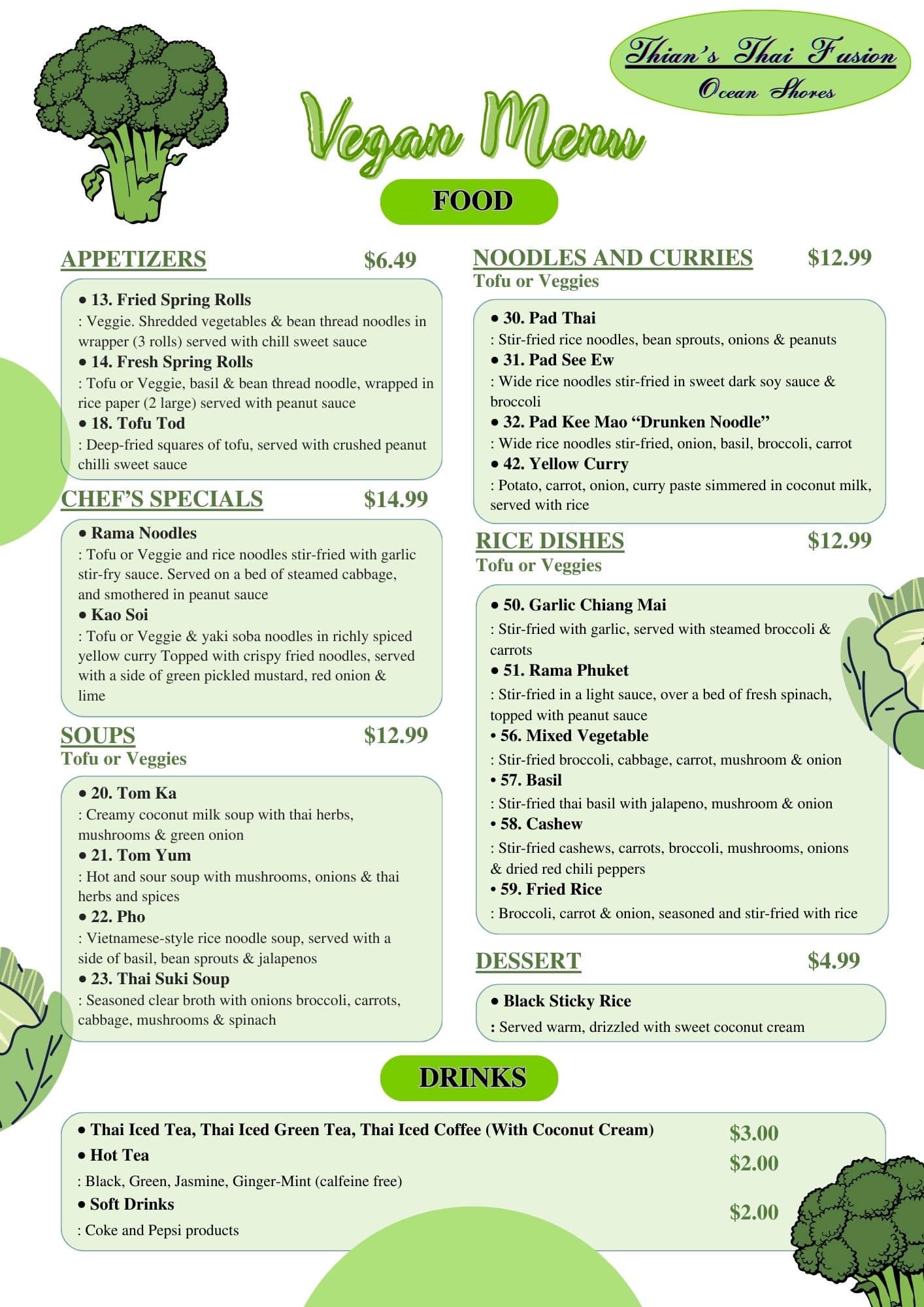 Thian's Thai Fusion
Ocean Shores

Vegan Menu

FOOD

APPETIZERS $6.49

• 13. Fried Spring Rolls
: Veggie. Shredded vegetables & bean thread noodles in wrapper (3 rolls) served with chill sweet sauce
• 14. Fresh Spring Rolls
: Tofu or Veggie, basil & bean thread noodle, wrapped in rice paper (2 large) served with peanut sauce
• 18. Tofu Tod
: Deep-fried squares of tofu, served with crushed peanut chilli sweet sauce

CHEF'S SPECIALS $14.99

• Rama Noodles
: Tofu or Veggie and rice noodles stir-fried with garlic stir-fry sauce. Served on a bed of steamed cabbage, and smothered in peanut sauce
• Kao Soi
: Tofu or Veggie & yaki soba noodles in richly spiced yellow curry Topped with crispy fried noodles, served with a side of green pickled mustard, red onion & lime

SOUPS $12.99
Tofu or Veggies

• 20. Tom Ka
: Creamy coconut milk soup with thai herbs, mushrooms & green onion
• 21. Tom Yum
: Hot and sour soup with mushrooms, onions & thai herbs and spices
• 22. Pho
: Vietnamese-style rice noodle soup, served with a side of basil, bean sprouts & jalapenos
• 23. Thai Suki Soup
: Seasoned clear broth with onions broccoli, carrots, cabbage, mushrooms & spinach

NOODLES AND CURRIES $12.99
Tofu or Veggies

• 30. Pad Thai
: Stir-fried rice noodles, bean sprouts, onions & peanuts
• 31. Pad See Ew
: Wide rice noodles stir-fried in sweet dark soy sauce & broccoli
• 32. Pad Kee Mao "Drunken Noodle"
: Wide rice noodles stir-fried, onion, basil, broccoli, carrot
• 42. Yellow Curry
: Potato, carrot, onion, curry paste simmered in coconut milk, served with rice

RICE DISHES $12.99
Tofu or Veggies

• 50. Garlic Chiang Mai
: Stir-fried with garlic, served with steamed broccoli & carrots
• 51. Rama Phuket
: Stir-fried in a light sauce, over a bed of fresh spinach, topped with peanut sauce
• 56. Mixed Vegetable
: Stir-fried broccoli, cabbage, carrot, mushroom & onion
• 57. Basil
: Stir-fried thai basil with jalapeno, mushroom & onion
• 58. Cashew
: Stir-fried cashews, carrots, broccoli, mushrooms, onions & dried red chili peppers
• 59. Fried Rice
: Broccoli, carrot & onion, seasoned and stir-fried with rice

DESSERT $4.99

• Black Sticky Rice
: Served warm, drizzled with sweet coconut cream

DRINKS

• Thai Iced Tea, Thai Iced Green Tea, Thai Iced Coffee (With Coconut Cream) $3.00
• Hot Tea $2.00
: Black, Green, Jasmine, Ginger-Mint (calfeine free)
• Soft Drinks $2.00
: Coke and Pepsi products